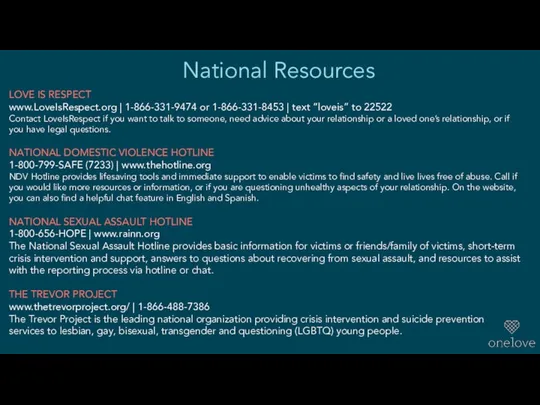 National Resources

LOVE IS RESPECT
www.LoveIsRespect.org | 1-866-331-9474 or 1-866-331-8453 | text "loveis" to 22522
Contact LoveIsRespect if you want to talk to someone, need advice about your relationship or a loved one's relationship, or if you have legal questions.

NATIONAL DOMESTIC VIOLENCE HOTLINE
1-800-799-SAFE (7233) | www.thehotline.org
NDV Hotline provides lifesaving tools and immediate support to enable victims to find safety and live lives free of abuse. Call if you would like more resources or information, or if you are questioning unhealthy aspects of your relationship. On the website, you can also find a helpful chat feature in English and Spanish.

NATIONAL SEXUAL ASSAULT HOTLINE
1-800-656-HOPE | www.rainn.org
The National Sexual Assault Hotline provides basic information for victims or friends/family of victims, short-term crisis intervention and support, answers to questions about recovering from sexual assault, and resources to assist with the reporting process via hotline or chat.

THE TREVOR PROJECT
www.thetrevorproject.org/ | 1-866-488-7386
The Trevor Project is the leading national organization providing crisis intervention and suicide prevention services to lesbian, gay, bisexual, transgender and questioning (LGBTQ) young people.

onelove